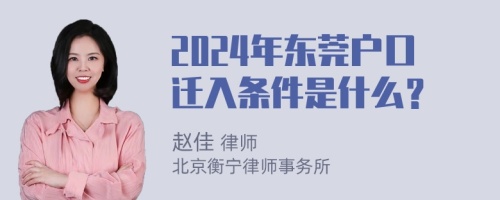 2024年东莞户口迁入条件是什么？

赵佳 律师
北京衡宁律师事务所